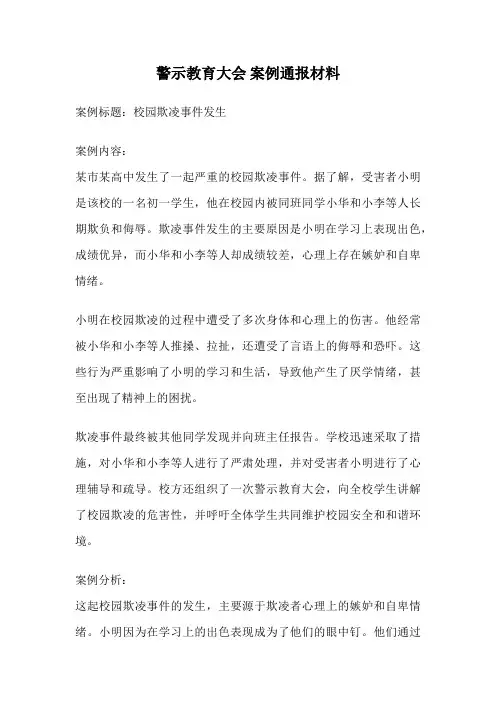 警示教育大会 案例通报材料

案例标题：校园欺凌事件发生

案例内容：
某市某高中发生了一起严重的校园欺凌事件。据了解，受害者小明是该校的一名初一学生，他在校园内被同班同学小华和小李等人长期欺负和侮辱。欺凌事件发生的主要原因是小明在学习上表现出色，成绩优异，而小华和小李等人却成绩较差，心理上存在嫉妒和自卑情绪。

小明在校园欺凌的过程中遭受了多次身体和心理上的伤害。他经常被小华和小李等人推搡、拉扯，还遭受了言语上的侮辱和恐吓。这些行为严重影响了小明的学习和生活，导致他产生了厌学情绪，甚至出现了精神上的困扰。

欺凌事件最终被其他同学发现并向班主任报告。学校迅速采取了措施，对小华和小李等人进行了严肃处理，并对受害者小明进行了心理辅导和疏导。校方还组织了一次警示教育大会，向全校学生讲解了校园欺凌的危害性，并呼吁全体学生共同维护校园安全和和谐环境。

案例分析：
这起校园欺凌事件的发生，主要源于欺凌者心理上的嫉妒和自卑情绪。小明因为在学习上的出色表现成为了他们的眼中钉。他们通过